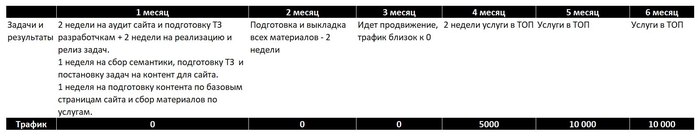 |  | 1 месяц | 2 месяц | 3 месяц | 4 месяц | 5 месяц | 6 месяц |
|---|---|---|---|---|---|---|
| Задачи и результаты | 2 недели на аудит сайта и подготовку ТЗ разработчкам + 2 недели на реализацию и релиз задач. 1 неделя на сбор семантики, подготовку ТЗ и постановку задач на контент для сайта. 1 неделя на подготовку контента по базовым страницам сайта и сбор материалов по услугам. | Подготовка и выкладка всех материалов - 2 недели | Идет продвижение, трафик близок к 0 | 2 недели услуги в ТОП | Услуги в ТОП | Услуги в ТОП |
| Трафик | 0 | 0 | 0 | 5000 | 10 000 | 10 000 |